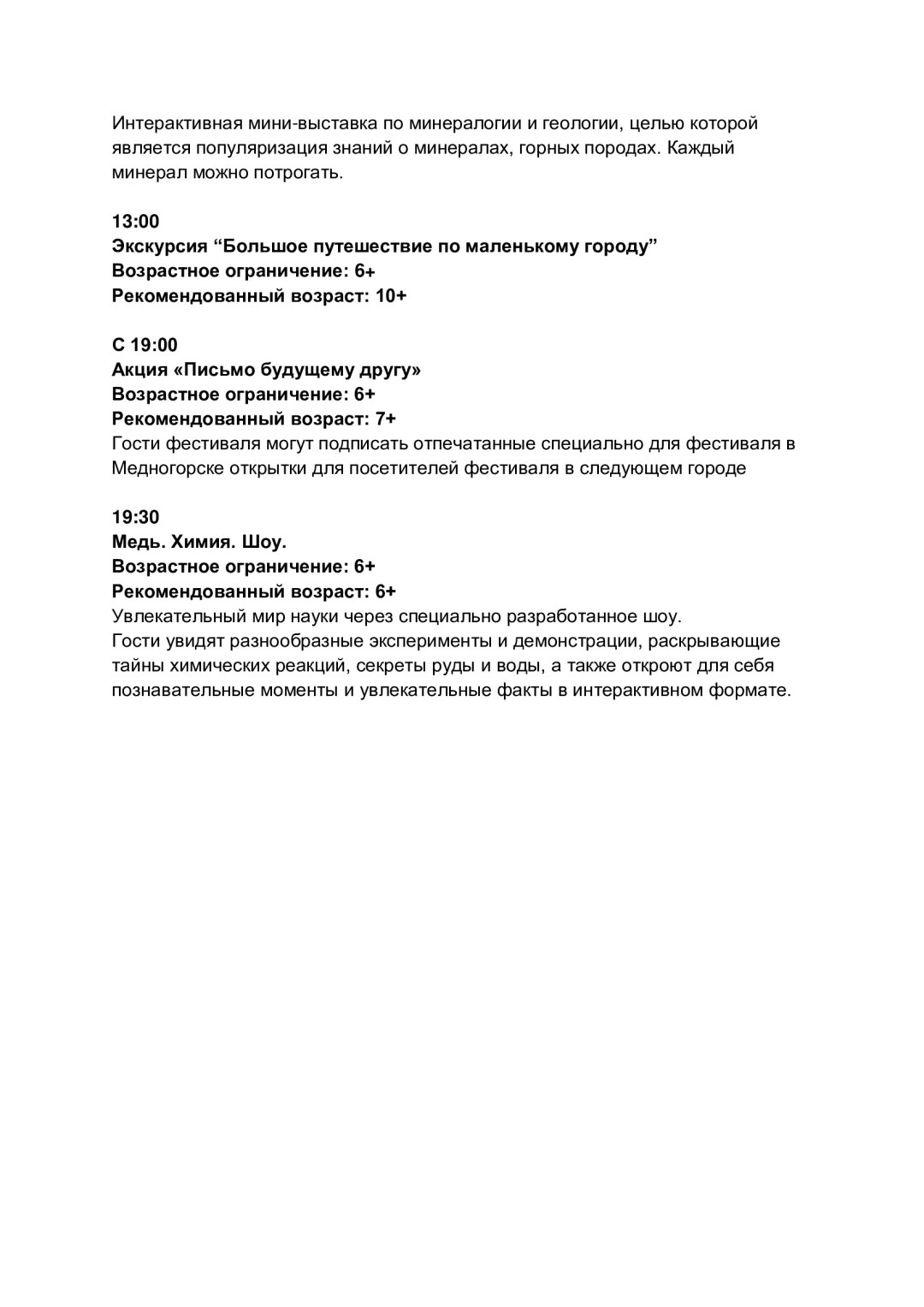 Интерактивная мини-выставка по минералогии и геологии, целью которой является популяризация знаний о минералах, горных породах. Каждый минерал можно потрогать.

13:00
Экскурсия “Большое путешествие по маленькому городу”
Возрастное ограничение: 6+
Рекомендованный возраст: 10+

С 19:00
Акция «Письмо будущему другу»
Возрастное ограничение: 6+
Рекомендованный возраст: 7+
Гости фестиваля могут подписать отпечатанные специально для фестиваля в Медногорске открытки для посетителей фестиваля в следующем городе

19:30
Медь. Химия. Шоу.
Возрастное ограничение: 6+
Рекомендованный возраст: 6+
Увлекательный мир науки через специально разработанное шоу.
Гости увидят разнообразные эксперименты и демонстрации, раскрывающие тайны химических реакций, секреты руды и воды, а также откроют для себя познавательные моменты и увлекательные факты в интерактивном формате.